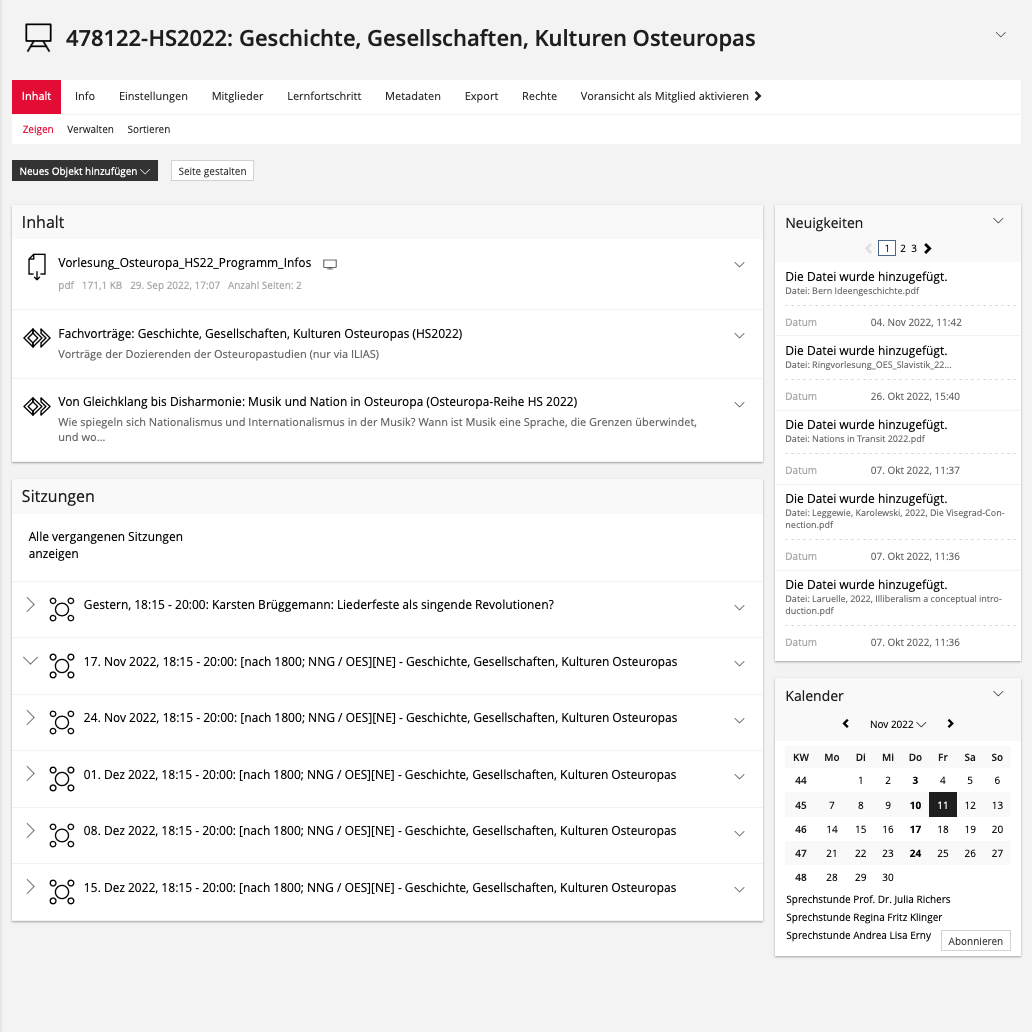 478122-HS2022: Geschichte, Gesellschaften, Kulturen Osteuropas

Inhalt Info Einstellungen Mitglieder Lernfortschritt Metadaten Export Rechte Voransicht als Mitglied aktivieren

Zeigen Verwalten Sortieren

Neues Objekt hinzufügen Seite gestalten

Inhalt

Vorlesung_Osteuropa_HS22_Programm_Infos
pdf 171,1 KB 29. Sep 2022, 17:07 Anzahl Seiten: 2

Fachvorträge: Geschichte, Gesellschaften, Kulturen Osteuropas (HS2022)
Vorträge der Dozierenden der Osteuropastudien (nur via ILIAS)

Von Gleichklang bis Disharmonie: Musik und Nation in Osteuropa (Osteuropa-Reihe HS 2022)
Wie spiegeln sich Nationalismus und Internationalismus in der Musik? Wann ist Musik eine Sprache, die Grenzen überwindet, und wo...

Sitzungen

Alle vergangenen Sitzungen anzeigen

Gestern, 18:15 - 20:00: Karsten Brüggemann: Liederfeste als singende Revolutionen?

17. Nov 2022, 18:15 - 20:00: [nach 1800; NNG / OES][NE] - Geschichte, Gesellschaften, Kulturen Osteuropas

24. Nov 2022, 18:15 - 20:00: [nach 1800; NNG / OES][NE] - Geschichte, Gesellschaften, Kulturen Osteuropas

01. Dez 2022, 18:15 - 20:00: [nach 1800; NNG / OES][NE] - Geschichte, Gesellschaften, Kulturen Osteuropas

08. Dez 2022, 18:15 - 20:00: [nach 1800; NNG / OES][NE] - Geschichte, Gesellschaften, Kulturen Osteuropas

15. Dez 2022, 18:15 - 20:00: [nach 1800; NNG / OES][NE] - Geschichte, Gesellschaften, Kulturen Osteuropas

Neuigkeiten

1 2 3

Die Datei wurde hinzugefügt.
Datei: Bern Ideengeschichte.pdf
Datum 04. Nov 2022, 11:42

Die Datei wurde hinzugefügt.
Datei: Ringvorlesung_OES_Slavistik_22...
Datum 26. Okt 2022, 15:40

Die Datei wurde hinzugefügt.
Datei: Nations in Transit 2022.pdf
Datum 07. Okt 2022, 11:37

Die Datei wurde hinzugefügt.
Datei: Leggewie, Karolewski, 2022, Die Visegrad-Connection.pdf
Datum 07. Okt 2022, 11:36

Die Datei wurde hinzugefügt.
Datei: Laruelle, 2022, Illiberalism a conceptual introduction.pdf
Datum 07. Okt 2022, 11:36

Kalender

Nov 2022

| KW | Mo | Di | Mi | Do | Fr | Sa | So |
|---|---|---|---|---|---|---|---|
| 44 | | 1 | 2 | 3 | 4 | 5 | 6 |
| 45 | 7 | 8 | 9 | 10 | 11 | 12 | 13 |
| 46 | 14 | 15 | 16 | 17 | 18 | 19 | 20 |
| 47 | 21 | 22 | 23 | 24 | 25 | 26 | 27 |
| 48 | 28 | 29 | 30 | | | | |

Sprechstunde Prof. Dr. Julia Richers
Sprechstunde Regina Fritz Klinger
Sprechstunde Andrea Lisa Erny
Abonnieren